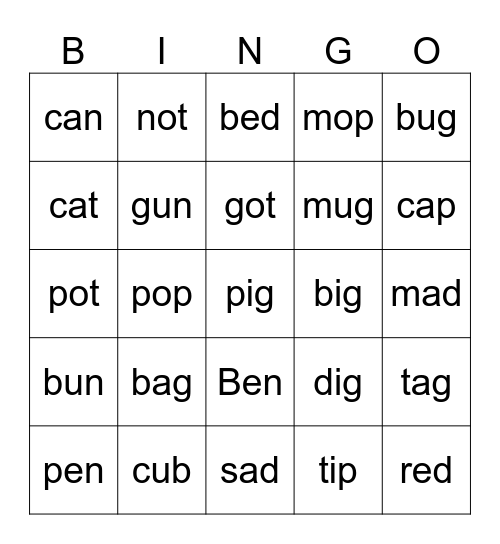 | B | I | N | G | O |
|---|---|---|---|---|
| can | not | bed | mop | bug |
| cat | gun | got | mug | cap |
| pot | pop | pig | big | mad |
| bun | bag | Ben | dig | tag |
| pen | cub | sad | tip | red |